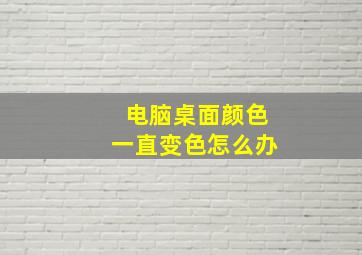 电脑桌面颜色
一直变色怎么办